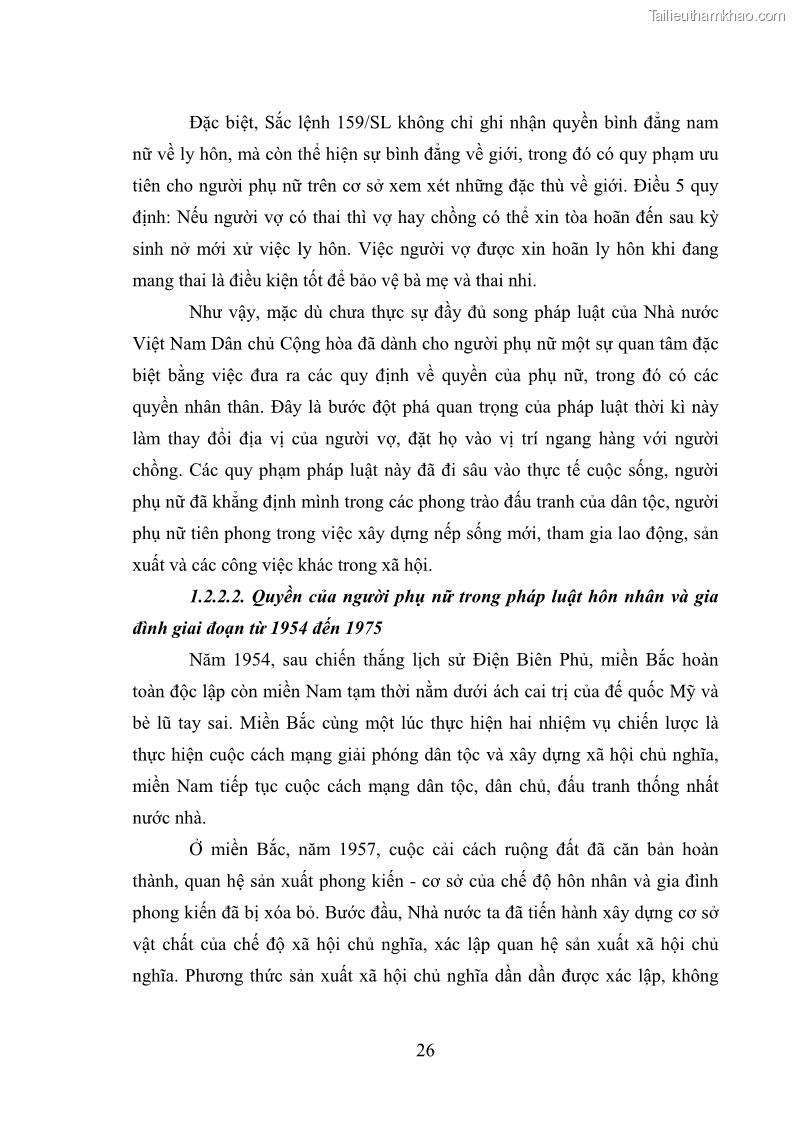 Tailieuthamkhao.com

Đặc biệt, Sắc lệnh 159/SL không chỉ ghi nhận quyền bình đẳng nam nữ về ly hôn, mà còn thể hiện sự bình đẳng về giới, trong đó có quy phạm ưu tiên cho người phụ nữ trên cơ sở xem xét những đặc thù về giới. Điều 5 quy định: Nếu người vợ có thai thì vợ hay chồng có thể xin tòa hoãn đến sau kỳ sinh nở mới xử việc ly hôn. Việc người vợ được xin hoãn ly hôn khi đang mang thai là điều kiện tốt để bảo vệ bà mẹ và thai nhi.

Như vậy, mặc dù chưa thực sự đầy đủ song pháp luật của Nhà nước Việt Nam Dân chủ Cộng hòa đã dành cho người phụ nữ một sự quan tâm đặc biệt bằng việc đưa ra các quy định về quyền của phụ nữ, trong đó có các quyền nhân thân. Đây là bước đột phá quan trọng của pháp luật thời kì này làm thay đổi địa vị của người vợ, đặt họ vào vị trí ngang hàng với người chồng. Các quy phạm pháp luật này đã đi sâu vào thực tế cuộc sống, người phụ nữ đã khẳng định mình trong các phong trào đấu tranh của dân tộc, người phụ nữ tiên phong trong việc xây dựng nếp sống mới, tham gia lao động, sản xuất và các công việc khác trong xã hội.

1.2.2.2. Quyền của người phụ nữ trong pháp luật hôn nhân và gia đình giai đoạn từ 1954 đến 1975

Năm 1954, sau chiến thắng lịch sử Điện Biên Phủ, miền Bắc hoàn toàn độc lập còn miền Nam tạm thời nằm dưới ách cai trị của đế quốc Mỹ và bè lũ tay sai. Miền Bắc cùng một lúc thực hiện hai nhiệm vụ chiến lược là thực hiện cuộc cách mạng giải phóng dân tộc và xây dựng xã hội chủ nghĩa, miền Nam tiếp tục cuộc cách mạng dân tộc, dân chủ, đấu tranh thống nhất nước nhà.

Ở miền Bắc, năm 1957, cuộc cải cách ruộng đất đã căn bản hoàn thành, quan hệ sản xuất phong kiến - cơ sở của chế độ hôn nhân và gia đình phong kiến đã bị xóa bỏ. Bước đầu, Nhà nước ta đã tiến hành xây dựng cơ sở vật chất của chế độ xã hội chủ nghĩa, xác lập quan hệ sản xuất xã hội chủ nghĩa. Phương thức sản xuất xã hội chủ nghĩa dần dần được xác lập, không

26